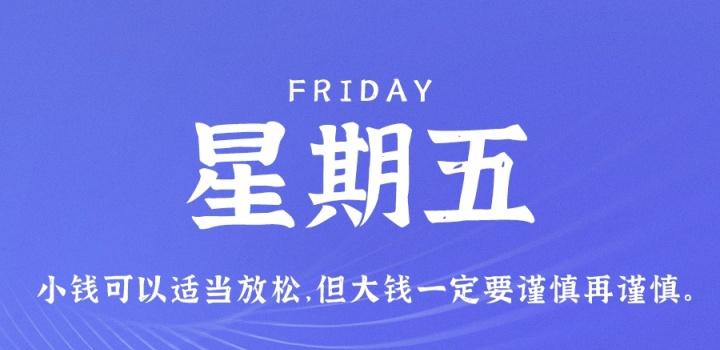 FRIDAY

星期五

小钱可以适当放松,但大钱一定要谨慎再谨慎。